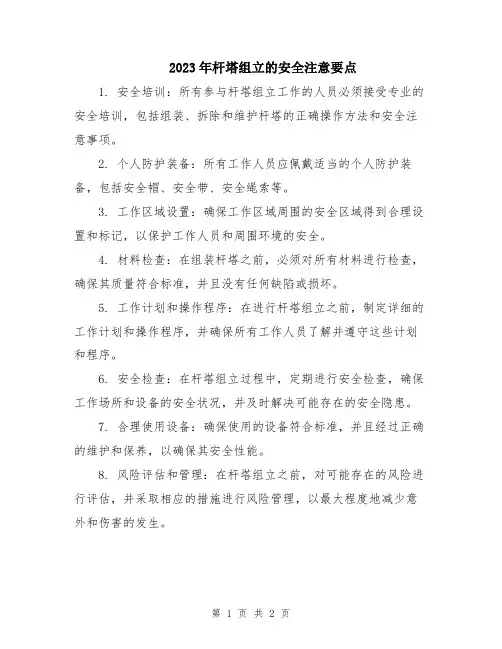 2023年杆塔组立的安全注意要点

1. 安全培训：所有参与杆塔组立工作的人员必须接受专业的安全培训，包括组装、拆除和维护杆塔的正确操作方法和安全注意事项。

2. 个人防护装备：所有工作人员应佩戴适当的个人防护装备，包括安全帽、安全带、安全绳索等。

3. 工作区域设置：确保工作区域周围的安全区域得到合理设置和标记，以保护工作人员和周围环境的安全。

4. 材料检查：在组装杆塔之前，必须对所有材料进行检查，确保其质量符合标准，并且没有任何缺陷或损坏。

5. 工作计划和操作程序：在进行杆塔组立之前，制定详细的工作计划和操作程序，并确保所有工作人员了解并遵守这些计划和程序。

6. 安全检查：在杆塔组立过程中，定期进行安全检查，确保工作场所和设备的安全状况，并及时解决可能存在的安全隐患。

7. 合理使用设备：确保使用的设备符合标准，并且经过正确的维护和保养，以确保其安全性能。

8. 风险评估和管理：在杆塔组立之前，对可能存在的风险进行评估，并采取相应的措施进行风险管理，以最大程度地减少意外和伤害的发生。

第 1 页 共 2 页